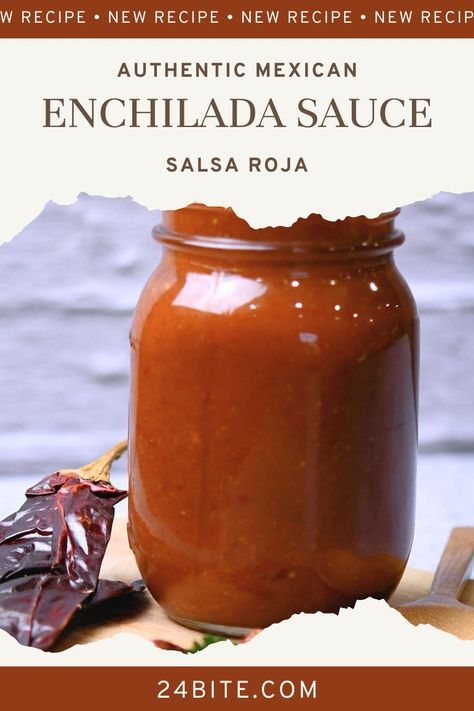 W RECIPE • NEW RECIPE • NEW RECIPE • NEW RECIP

AUTHENTIC MEXICAN
ENCHILADA SAUCE
SALSA ROJA

24BITE.COM